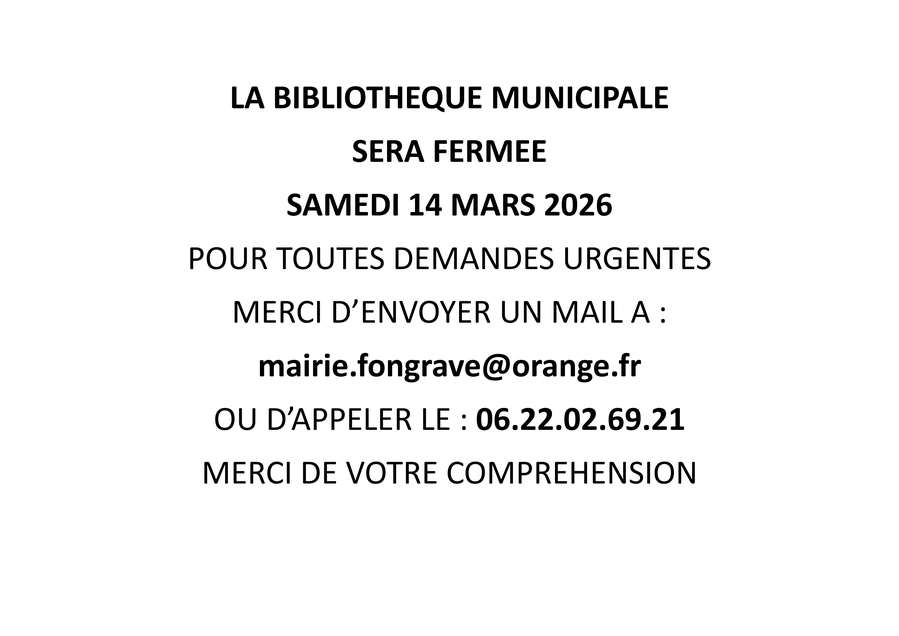 LA BIBLIOTHEQUE MUNICIPALE

SERA FERMEE

SAMEDI 14 MARS 2026

POUR TOUTES DEMANDES URGENTES

MERCI D'ENVOYER UN MAIL A :

mairie.fongrave@orange.fr

OU D'APPELER LE : 06.22.02.69.21

MERCI DE VOTRE COMPREHENSION